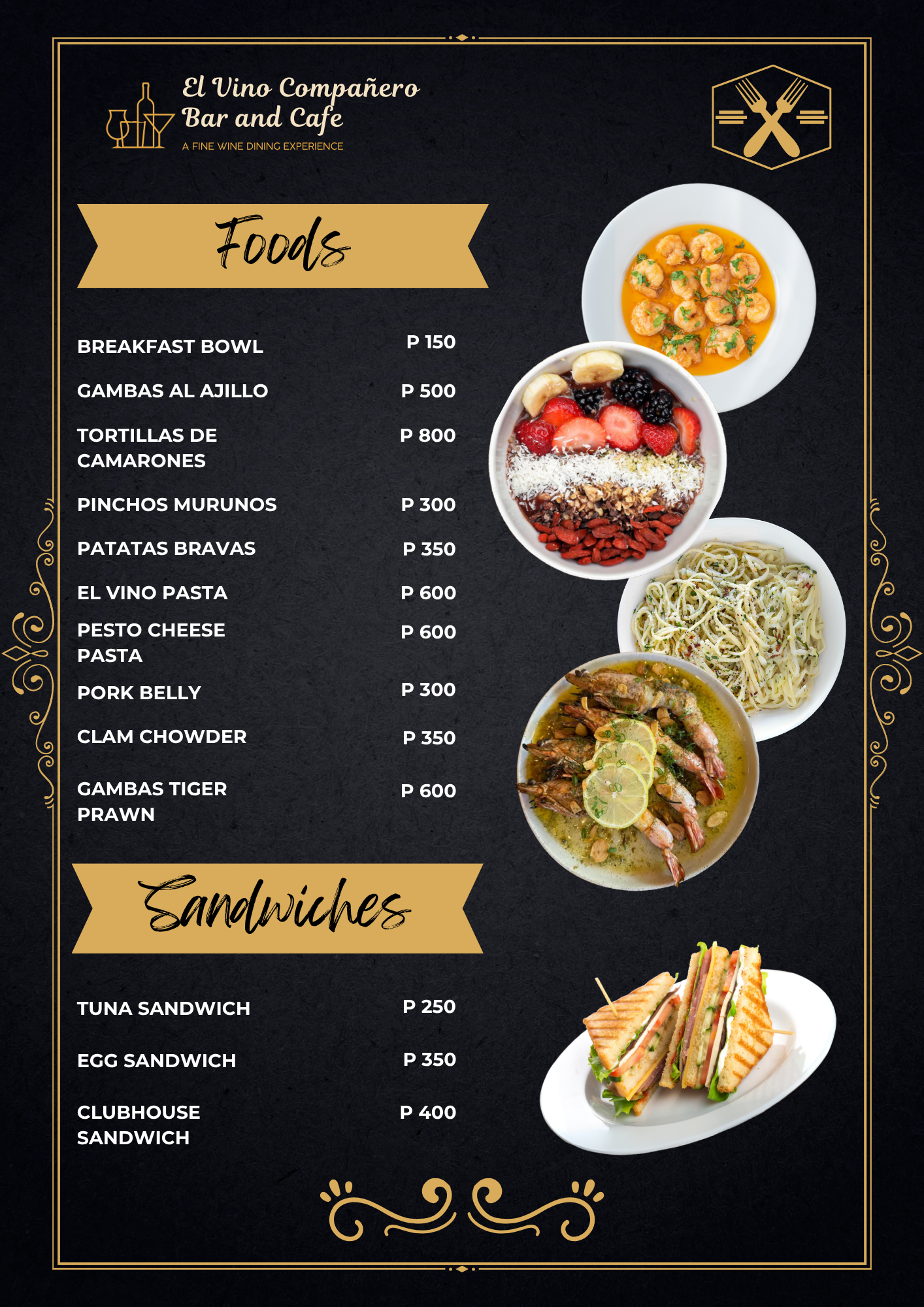 El Vino Compañero
Bar and Cafe
A FINE WINE DINING EXPERIENCE

Foods

BREAKFAST BOWL P 150

GAMBAS AL AJILLO P 500

TORTILLAS DE CAMARONES P 800

PINCHOS MURUNOS P 300

PATATAS BRAVAS P 350

EL VINO PASTA P 600

PESTO CHEESE PASTA P 600

PORK BELLY P 300

CLAM CHOWDER P 350

GAMBAS TIGER PRAWN P 600

Sandwiches

TUNA SANDWICH P 250

EGG SANDWICH P 350

CLUBHOUSE SANDWICH P 400